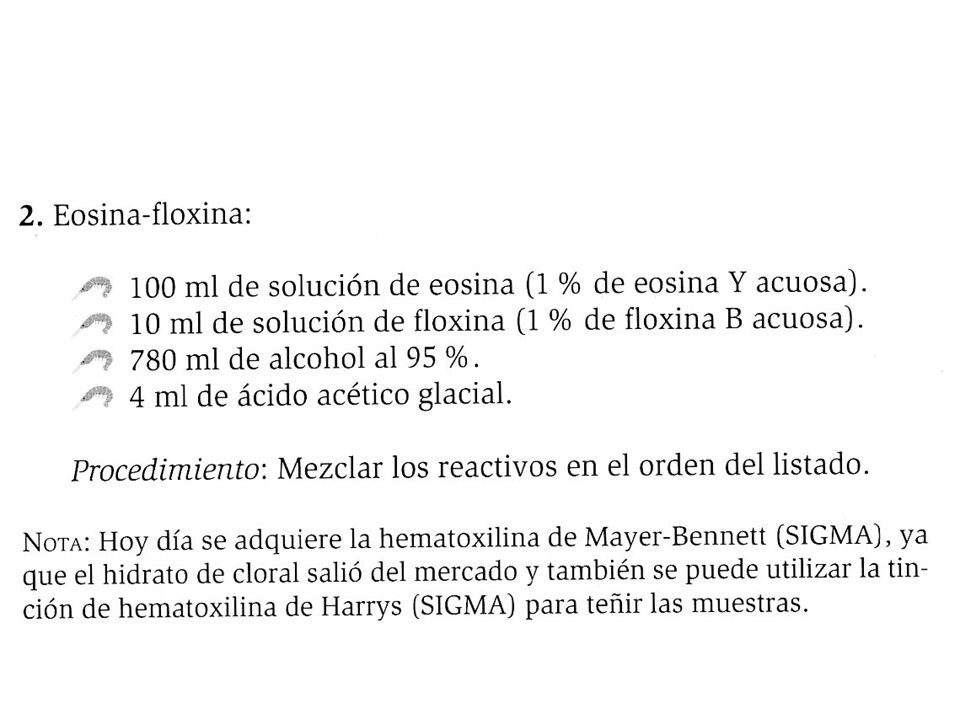 2. Eosina-floxina:

100 ml de solución de eosina (1 % de eosina Y acuosa).
10 ml de solución de floxina (1 % de floxina B acuosa).
780 ml de alcohol al 95 %.
4 ml de ácido acético glacial.

Procedimiento: Mezclar los reactivos en el orden del listado.

Nota: Hoy día se adquiere la hematoxilina de Mayer-Bennett (SIGMA), ya que el hidrato de cloral salió del mercado y también se puede utilizar la tinción de hematoxilina de Harrys (SIGMA) para teñir las muestras.